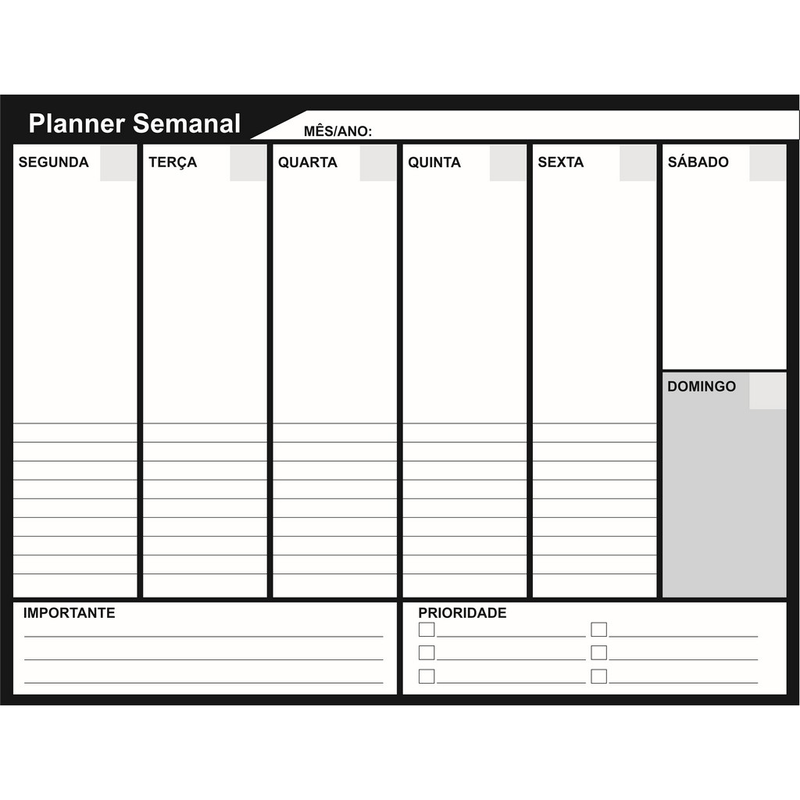 Planner Semanal

MÊS/ANO:

SEGUNDA

TERÇA

QUARTA

QUINTA

SEXTA

SÁBADO

DOMINGO

IMPORTANTE

PRIORIDADE